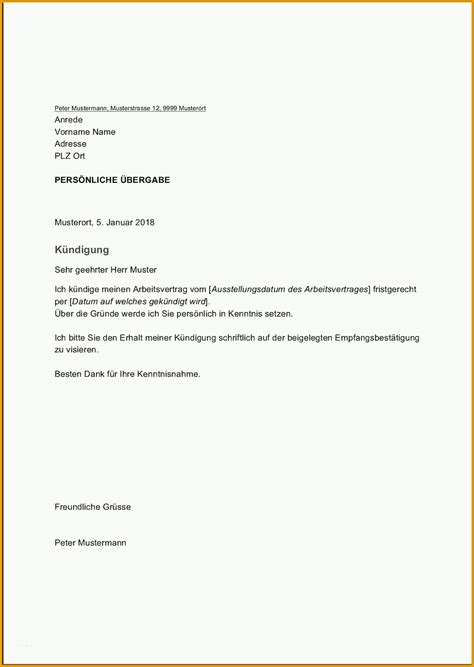 Peter Mustermann, Musterstrasse 12, 9999 Musterort
Anrede
Vorname Name
Adresse
PLZ Ort

PERSÖNLICHE ÜBERGABE

Musterort, 5. Januar 2018

Kündigung

Sehr geehrter Herr Muster

Ich kündige meinen Arbeitsvertrag vom [Ausstellungsdatum des Arbeitsvertrages] fristgerecht per [Datum auf welches gekündigt wird].
Über die Gründe werde ich Sie persönlich in Kenntnis setzen.

Ich bitte Sie den Erhalt meiner Kündigung schriftlich auf der beigelegten Empfangsbestätigung zu visieren.

Besten Dank für Ihre Kenntnisnahme.

Freundliche Grüsse

Peter Mustermann